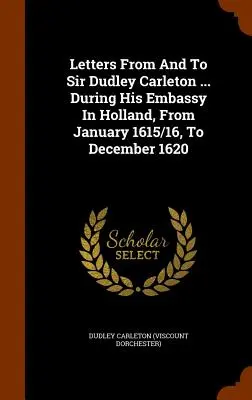 Letters From And To Sir Dudley Carleton ... During His Embassy In Holland, From January 1615/16, To December 1620

Scholar SELECT

DUDLEY CARLETON (VISCOUNT DORCHESTER)